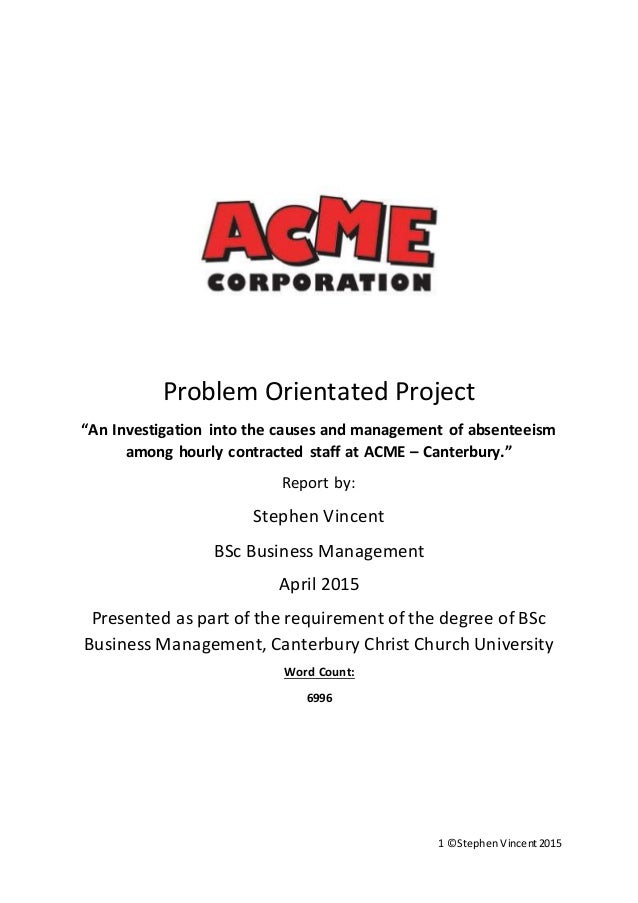 ACME
CORPORATION

Problem Orientated Project

“An Investigation into the causes and management of absenteeism among hourly contracted staff at ACME – Canterbury.”

Report by:

Stephen Vincent

BSc Business Management

April 2015

Presented as part of the requirement of the degree of BSc Business Management, Canterbury Christ Church University

Word Count:

6996

1 ©Stephen Vincent 2015